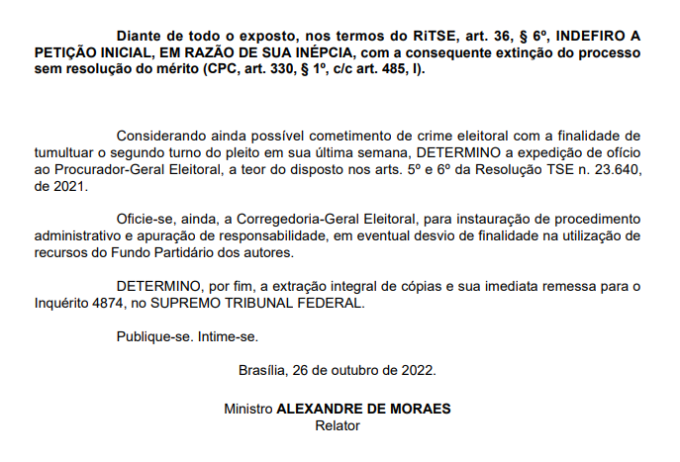 Diante de todo o exposto, nos termos do RiTSE, art. 36, § 6º, INDEFIRO A PETIÇÃO INICIAL, EM RAZÃO DE SUA INÉPCIA, com a consequente extinção do processo sem resolução do mérito (CPC, art. 330, § 1º, c/c art. 485, I).

Considerando ainda possível cometimento de crime eleitoral com a finalidade de tumultuar o segundo turno do pleito em sua última semana, DETERMINO a expedição de ofício ao Procurador-Geral Eleitoral, a teor do disposto nos arts. 5º e 6º da Resolução TSE n. 23.640, de 2021.

Oficie-se, ainda, a Corregedoria-Geral Eleitoral, para instauração de procedimento administrativo e apuração de responsabilidade, em eventual desvio de finalidade na utilização de recursos do Fundo Partidário dos autores.

DETERMINO, por fim, a extração integral de cópias e sua imediata remessa para o Inquérito 4874, no SUPREMO TRIBUNAL FEDERAL.

Publique-se. Intime-se.

Brasília, 26 de outubro de 2022.

Ministro ALEXANDRE DE MORAES
Relator